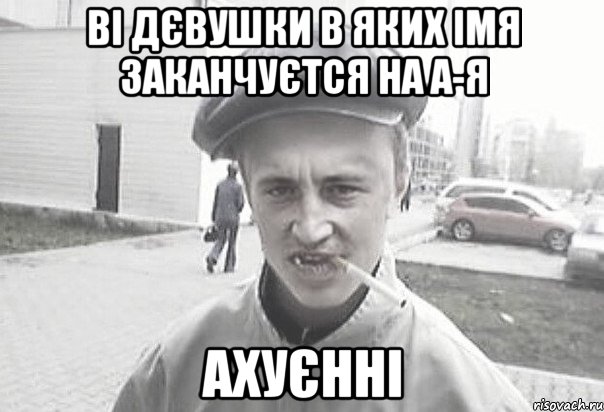 ВІ ДЄВУШКИ В ЯКИХ ІМЯ ЗАКАНЧУЄТСЯ НА А-Я

АХУЄННІ

risovach.ru